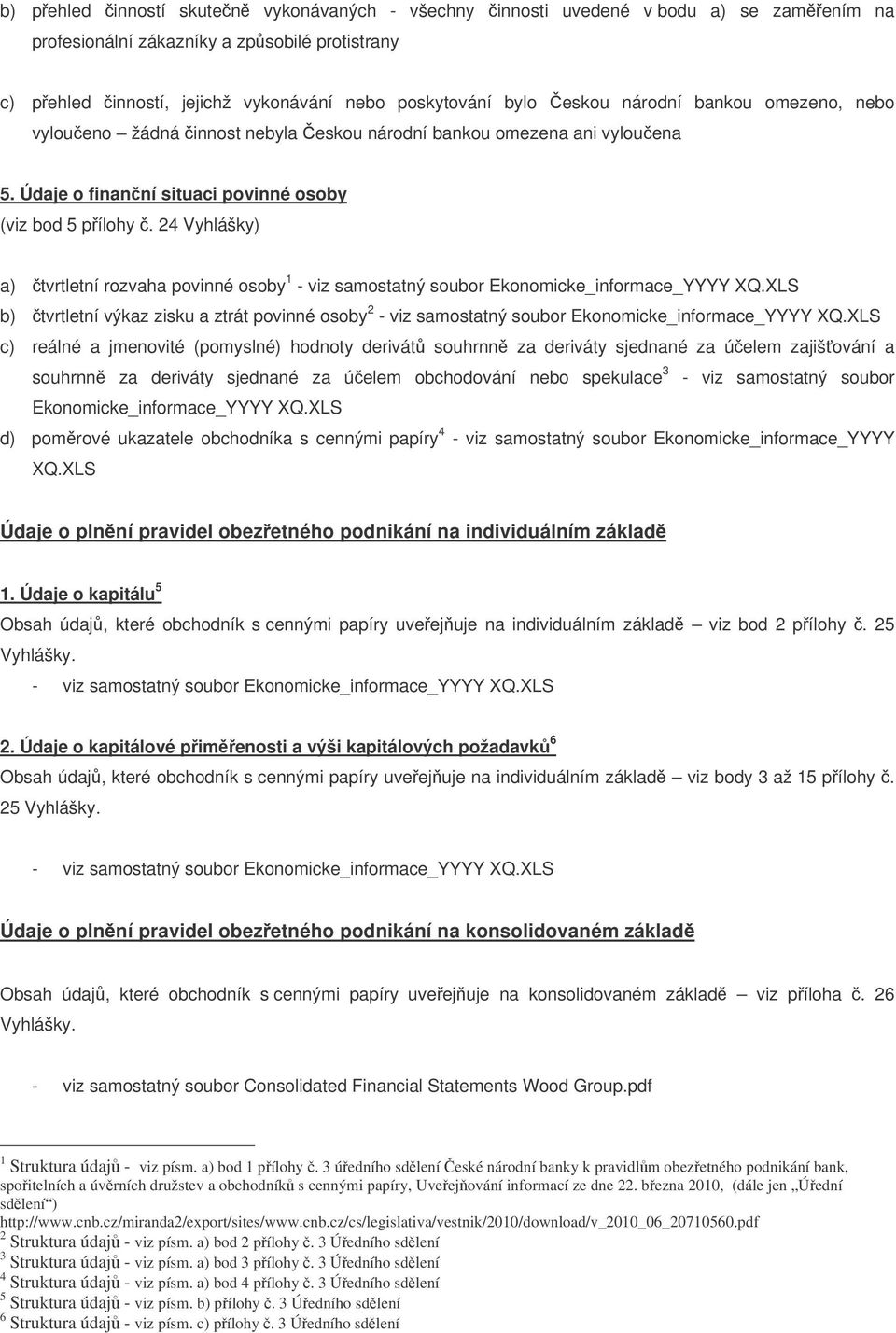 b) přehled činností skutečně vykonávaných - všechny činnosti uvedené v bodu a) se zaměřením na profesionální zákazníky a způsobilé protistrany

c) přehled činností, jejichž vykonávání nebo poskytování bylo Českou národní bankou omezeno, nebo vyloučeno – žádná činnost nebyla Českou národní bankou omezena ani vyloučena

5. Údaje o finanční situaci povinné osoby
(viz bod 5 přílohy č. 24 Vyhlášky)

a) čtvrtletní rozvaha povinné osoby$^1$ - viz samostatný soubor Ekonomicke_informace_YYYY XQ.XLS
b) čtvrtletní výkaz zisku a ztrát povinné osoby$^2$ - viz samostatný soubor Ekonomicke_informace_YYYY XQ.XLS
c) reálné a jmenovité (pomyslné) hodnoty derivátů souhrnně za deriváty sjednané za účelem zajišťování a souhrnně za deriváty sjednané za účelem obchodování nebo spekulace$^3$ - viz samostatný soubor Ekonomicke_informace_YYYY XQ.XLS
d) poměrové ukazatele obchodníka s cennými papíry$^4$ - viz samostatný soubor Ekonomicke_informace_YYYY XQ.XLS

Údaje o plnění pravidel obezřetného podnikání na individuálním základě

1. Údaje o kapitálu$^5$
Obsah údajů, které obchodník s cennými papíry uveřejňuje na individuálním základě – viz bod 2 přílohy č. 25 Vyhlášky.
- viz samostatný soubor Ekonomicke_informace_YYYY XQ.XLS

2. Údaje o kapitálové přiměřenosti a výši kapitálových požadavků$^6$
Obsah údajů, které obchodník s cennými papíry uveřejňuje na individuálním základě – viz body 3 až 15 přílohy č. 25 Vyhlášky.

- viz samostatný soubor Ekonomicke_informace_YYYY XQ.XLS

Údaje o plnění pravidel obezřetného podnikání na konsolidovaném základě

Obsah údajů, které obchodník s cennými papíry uveřejňuje na konsolidovaném základě – viz příloha č. 26 Vyhlášky.

- viz samostatný soubor Consolidated Financial Statements Wood Group.pdf

$^1$ Struktura údajů - viz písm. a) bod 1 přílohy č. 3 úředního sdělení České národní banky k pravidlům obezřetného podnikání bank, spořitelních a úvěrních družstev a obchodníků s cennými papíry, Uveřejňování informací ze dne 22. března 2010, (dále jen „Úřední sdělení“)
http://www.cnb.cz/miranda2/export/sites/www.cnb.cz/cs/legislativa/vestnik/2010/download/v_2010_06_20710560.pdf
$^2$ Struktura údajů - viz písm. a) bod 2 přílohy č. 3 Úředního sdělení
$^3$ Struktura údajů - viz písm. a) bod 3 přílohy č. 3 Úředního sdělení
$^4$ Struktura údajů - viz písm. a) bod 4 přílohy č. 3 Úředního sdělení
$^5$ Struktura údajů - viz písm. b) přílohy č. 3 Úředního sdělení
$^6$ Struktura údajů - viz písm. c) přílohy č. 3 Úředního sdělení